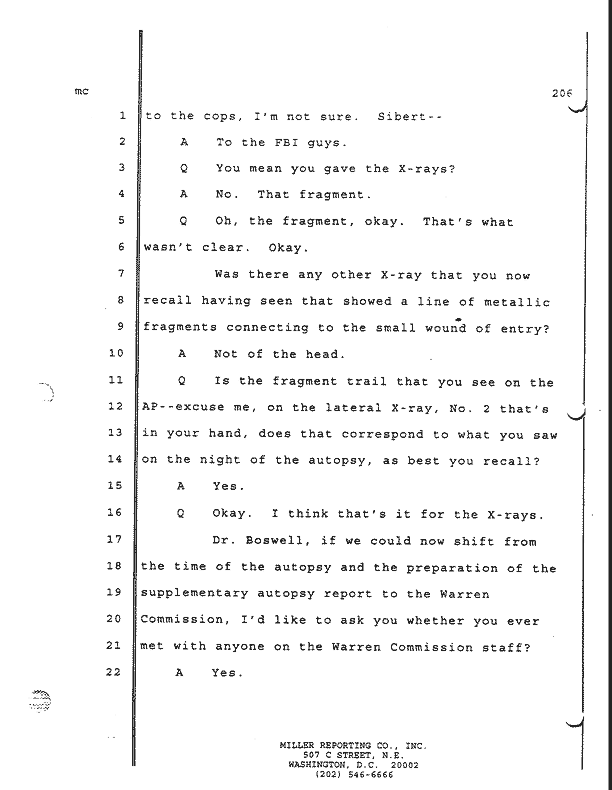 mc

206

1 to the cops, I'm not sure. Sibert--

2 A To the FBI guys.

3 Q You mean you gave the X-rays?

4 A No. That fragment.

5 Q Oh, the fragment, okay. That's what

6 wasn't clear. Okay.

7 Was there any other X-ray that you now

8 recall having seen that showed a line of metallic

9 fragments connecting to the small wound of entry?

10 A Not of the head.

11 Q Is the fragment trail that you see on the

12 AP--excuse me, on the lateral X-ray, No. 2 that's

13 in your hand, does that correspond to what you saw

14 on the night of the autopsy, as best you recall?

15 A Yes.

16 Q Okay. I think that's it for the X-rays.

17 Dr. Boswell, if we could now shift from

18 the time of the autopsy and the preparation of the

19 supplementary autopsy report to the Warren

20 Commission, I'd like to ask you whether you ever

21 met with anyone on the Warren Commission staff?

22 A Yes.

MILLER REPORTING CO., INC.
507 C STREET, N.E.
WASHINGTON, D.C. 20002
(202) 546-6666